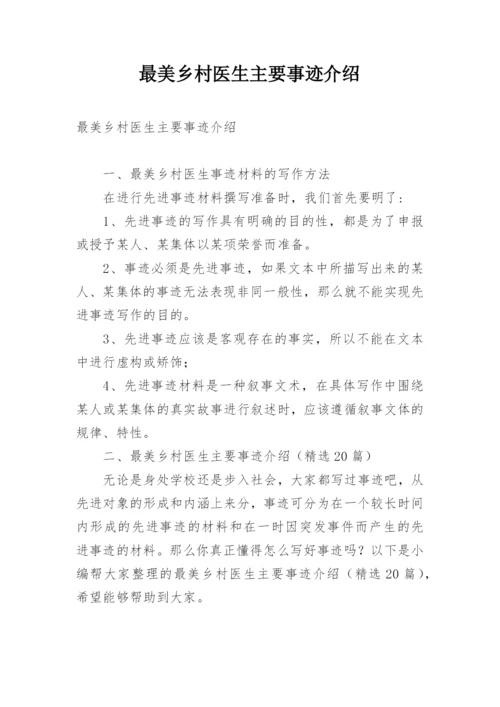 最美乡村医生主要事迹介绍

最美乡村医生主要事迹介绍

一、最美乡村医生事迹材料的写作方法

在进行先进事迹材料撰写准备时，我们首先要明了：

1、先进事迹的写作具有明确的目的性，都是为了申报或授予某人、某集体以某项荣誉而准备。

2、事迹必须是先进事迹，如果文本中所描写出来的某人、某集体的事迹无法表现非同一般性，那么就不能实现先进事迹写作的目的。

3、先进事迹应该是客观存在的事实，所以不能在文本中进行虚构或矫饰；

4、先进事迹材料是一种叙事文术，在具体写作中围绕某人或某集体的真实故事进行叙述时，应该遵循叙事文体的规律、特性。

二、最美乡村医生主要事迹介绍（精选20篇）

无论是身处学校还是步入社会，大家都写过事迹吧，从先进对象的形成和内涵上来分，事迹可分为在一个较长时间内形成的先进事迹的材料和在一时因突发事件而产生的先进事迹的材料。那么你真正懂得怎么写好事迹吗？以下是小编帮大家整理的最美乡村医生主要事迹介绍（精选20篇），希望能够帮助到大家。